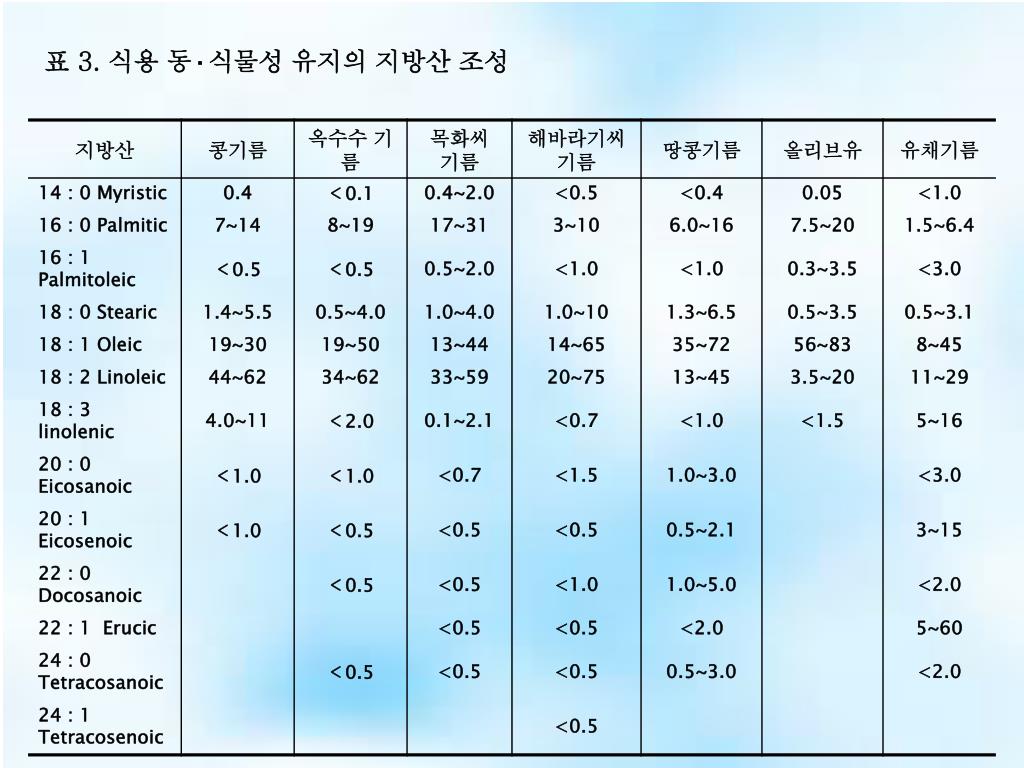 표 3. 식용 동·식물성 유지의 지방산 조성

| 지방산 | 콩기름 | 옥수수 기름 | 목화씨 기름 | 해바라기씨 기름 | 땅콩기름 | 올리브유 | 유채기름 |
|---|---|---|---|---|---|---|---|
| 14 : 0 Myristic | 0.4 | <0.1 | 0.4~2.0 | <0.5 | <0.4 | 0.05 | <1.0 |
| 16 : 0 Palmitic | 7~14 | 8~19 | 17~31 | 3~10 | 6.0~16 | 7.5~20 | 1.5~6.4 |
| 16 : 1 Palmitoleic | <0.5 | <0.5 | 0.5~2.0 | <1.0 | <1.0 | 0.3~3.5 | <3.0 |
| 18 : 0 Stearic | 1.4~5.5 | 0.5~4.0 | 1.0~4.0 | 1.0~10 | 1.3~6.5 | 0.5~3.5 | 0.5~3.1 |
| 18 : 1 Oleic | 19~30 | 19~50 | 13~44 | 14~65 | 35~72 | 56~83 | 8~45 |
| 18 : 2 Linoleic | 44~62 | 34~62 | 33~59 | 20~75 | 13~45 | 3.5~20 | 11~29 |
| 18 : 3 linolenic | 4.0~11 | <2.0 | 0.1~2.1 | <0.7 | <1.0 | <1.5 | 5~16 |
| 20 : 0 Eicosanoic | <1.0 | <1.0 | <0.7 | <1.5 | 1.0~3.0 | | <3.0 |
| 20 : 1 Eicosenoic | <1.0 | <0.5 | <0.5 | <0.5 | 0.5~2.1 | | 3~15 |
| 22 : 0 Docosanoic | | <0.5 | <0.5 | <1.0 | 1.0~5.0 | | <2.0 |
| 22 : 1 Erucic | | | <0.5 | <0.5 | <2.0 | | 5~60 |
| 24 : 0 Tetracosanoic | | <0.5 | <0.5 | <0.5 | 0.5~3.0 | | <2.0 |
| 24 : 1 Tetracosenoic | | | | <0.5 | | | |